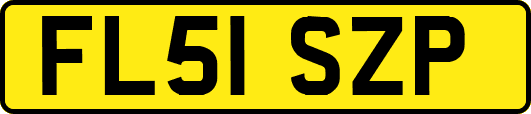 FL51 SZP